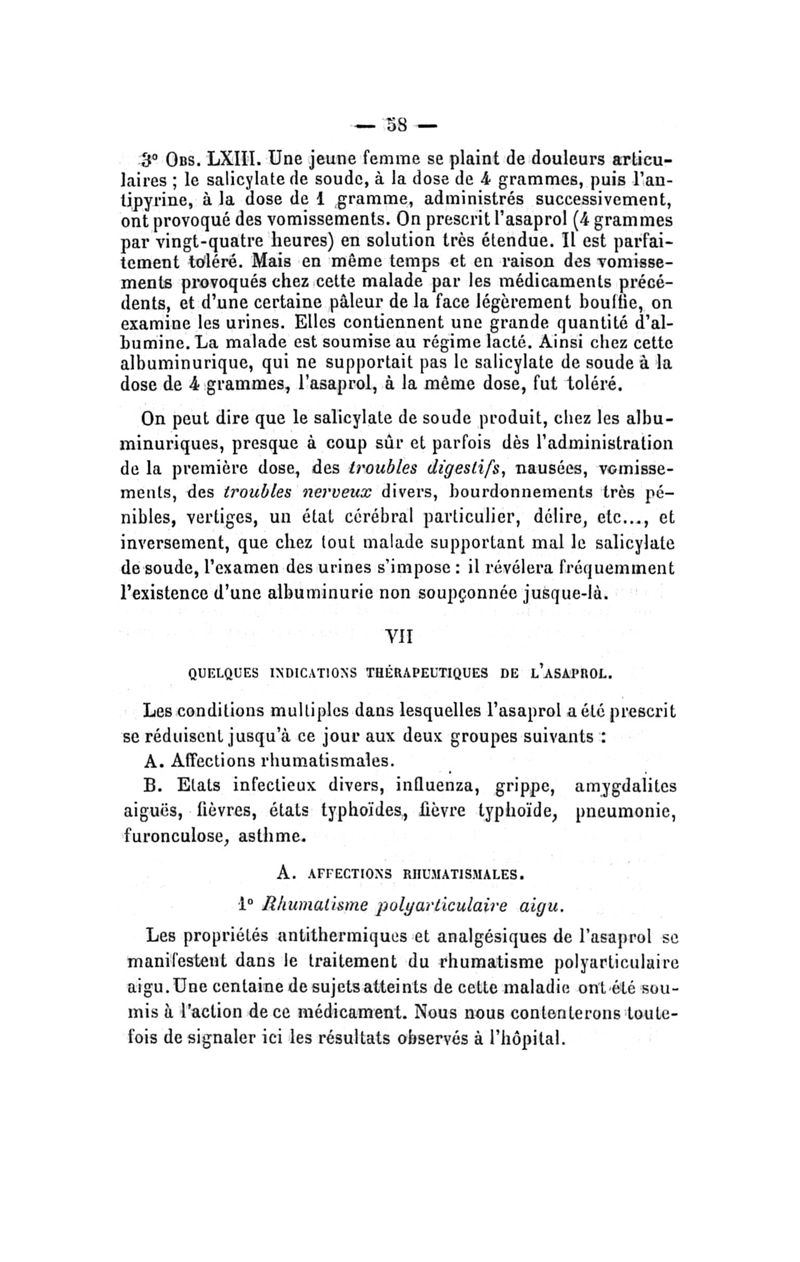 — 58 —

3° Obs. LXIII. Une jeune femme se plaint de douleurs articulaires ; le salicylate de soude, à la dose de 4 grammes, puis l'antipyrine, à la dose de 1 gramme, administrés successivement, ont provoqué des vomissements. On prescrit l'asaprol (4 grammes par vingt-quatre heures) en solution très étendue. Il est parfaitement toléré. Mais en même temps et en raison des vomissements provoqués chez cette malade par les médicaments précédents, et d'une certaine pâleur de la face légèrement bouffie, on examine les urines. Elles contiennent une grande quantité d'albumine. La malade est soumise au régime lacté. Ainsi chez cette albuminurique, qui ne supportait pas le salicylate de soude à la dose de 4 grammes, l'asaprol, à la même dose, fut toléré.

On peut dire que le salicylate de soude produit, chez les albuminuriques, presque à coup sûr et parfois dès l'administration de la première dose, des troubles digestifs, nausées, vomissements, des troubles nerveux divers, bourdonnements très pénibles, vertiges, un état cérébral particulier, délire, etc..., et inversement, que chez tout malade supportant mal le salicylate de soude, l'examen des urines s'impose : il révélera fréquemment l'existence d'une albuminurie non soupçonnée jusque-là.

VII

QUELQUES INDICATIONS THÉRAPEUTIQUES DE L'ASAPROL.

Les conditions multiples dans lesquelles l'asaprol a été prescrit se réduisent jusqu'à ce jour aux deux groupes suivants :

A. Affections rhumatismales.

B. Etats infectieux divers, influenza, grippe, amygdalites aiguës, fièvres, états typhoïdes, fièvre typhoïde, pneumonie, furonculose, asthme.

A. AFFECTIONS RHUMATISMALES.

1° Rhumatisme polyarticulaire aigu.

Les propriétés antithermiques et analgésiques de l'asaprol se manifestent dans le traitement du rhumatisme polyarticulaire aigu. Une centaine de sujets atteints de cette maladie ont été soumis à l'action de ce médicament. Nous nous contenterons toutefois de signaler ici les résultats observés à l'hôpital.